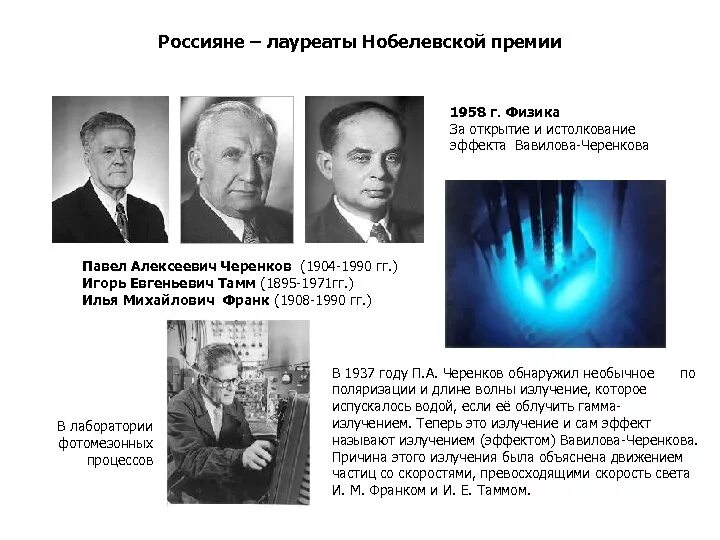 Россияне – лауреаты Нобелевской премии

1958 г. Физика
За открытие и истолкование эффекта Вавилова-Черенкова

Павел Алексеевич Черенков (1904-1990 гг.)
Игорь Евгеньевич Тамм (1895-1971гг.)
Илья Михайлович Франк (1908-1990 гг.)

В лаборатории фотомезонных процессов

В 1937 году П.А. Черенков обнаружил необычное по поляризации и длине волны излучение, которое испускалось водой, если её облучить гамма-излучением. Теперь это излучение и сам эффект называют излучением (эффектом) Вавилова-Черенкова. Причина этого излучения была объяснена движением частиц со скоростями, превосходящими скорость света И. М. Франком и И. Е. Таммом.